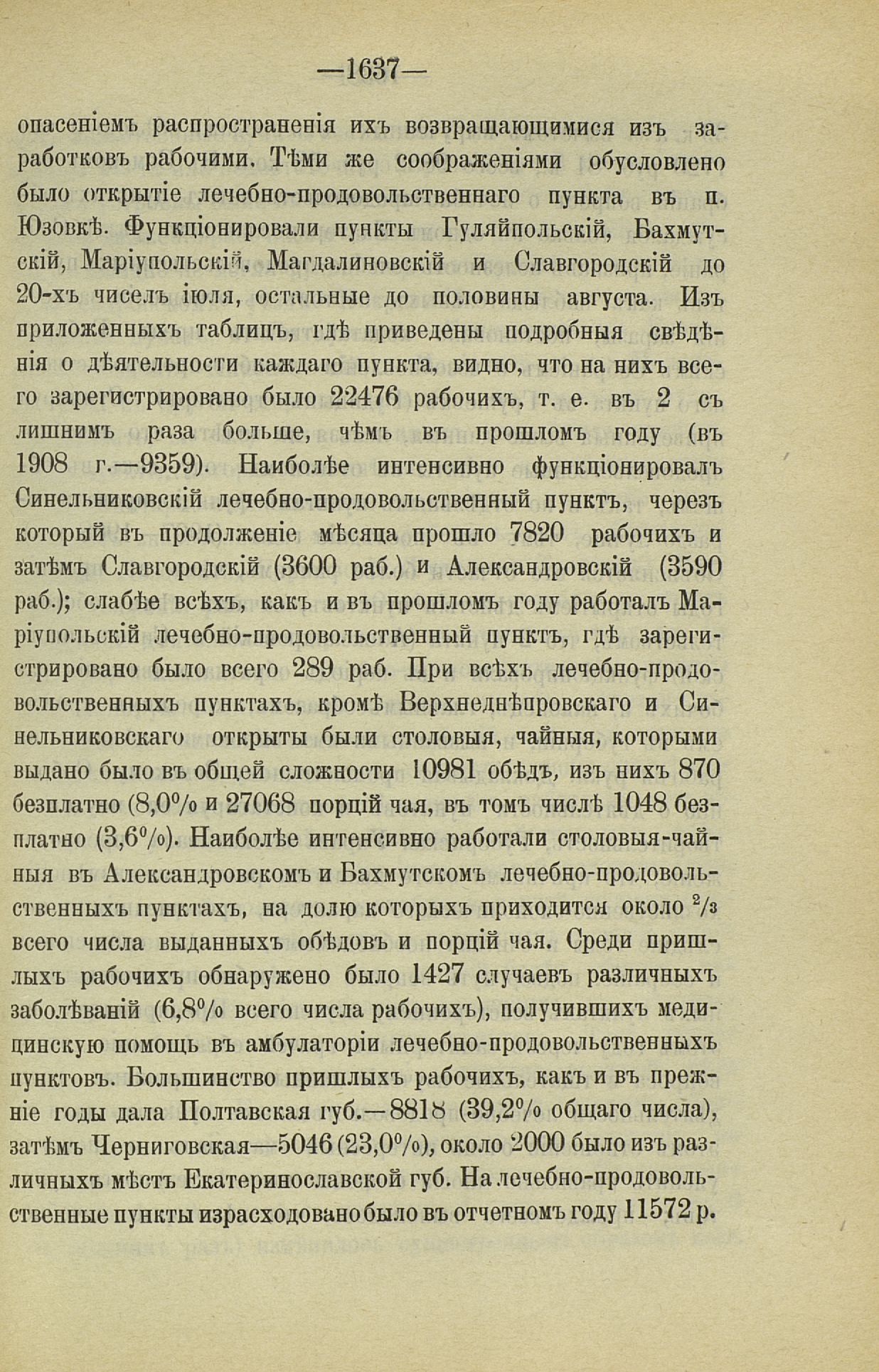 —1637—

опасеніемъ распространенія ихъ возвращающимися изъ заработковъ рабочими. Тѣми же соображеніями обусловлено было открытіе лечебно-продовольственнаго пункта въ п. Юзовкѣ. Функціонировали пункты Гуляйпольскій, Бахмутскій, Маріупольскій, Магдалиновскій и Славгородскій до 20-хъ чиселъ іюля, остальные до половины августа. Изъ приложенныхъ таблицъ, гдѣ приведены подробныя свѣдѣнія о дѣятельности каждаго пункта, видно, что на нихъ всего зарегистрировано было 22476 рабочихъ, т. е. въ 2 съ лишнимъ раза больше, чѣмъ въ прошломъ году (въ 1908 г.—9359). Наиболѣе интенсивно функціонировалъ Синельниковскій лечебно-продовольственный пунктъ, черезъ который въ продолженіе мѣсяца прошло 7820 рабочихъ и затѣмъ Славгородскій (3600 раб.) и Александровскій (3590 раб.); слабѣе всѣхъ, какъ и въ прошломъ году работалъ Маріупольскій лечебно-продовольственный пунктъ, гдѣ зарегистрировано было всего 289 раб. При всѣхъ лечебно-продовольственныхъ пунктахъ, кромѣ Верхнеднѣпровскаго и Синельниковскаго открыты были столовыя, чайныя, которыми выдано было въ общей сложности 10981 обѣдъ, изъ нихъ 870 безплатно (8,0% и 27068 порцій чая, въ томъ числѣ 1048 безплатно (3,6%). Наиболѣе интенсивно работали столовыя-чайныя въ Александровскомъ и Бахмутскомъ лечебно-продовольственныхъ пунктахъ, на долю которыхъ приходится около $^2/_3$ всего числа выданныхъ обѣдовъ и порцій чая. Среди пришлыхъ рабочихъ обнаружено было 1427 случаевъ различныхъ заболѣваній (6,8% всего числа рабочихъ), получившихъ медицинскую помощь въ амбулаторіи лечебно-продовольственныхъ пунктовъ. Большинство пришлыхъ рабочихъ, какъ и въ прежніе годы дала Полтавская губ.—8818 (39,2% общаго числа), затѣмъ Черниговская—5046 (23,0%), около 2000 было изъ различныхъ мѣстъ Екатеринославской губ. На лечебно-продовольственные пункты израсходовано было въ отчетномъ году 11572 р.